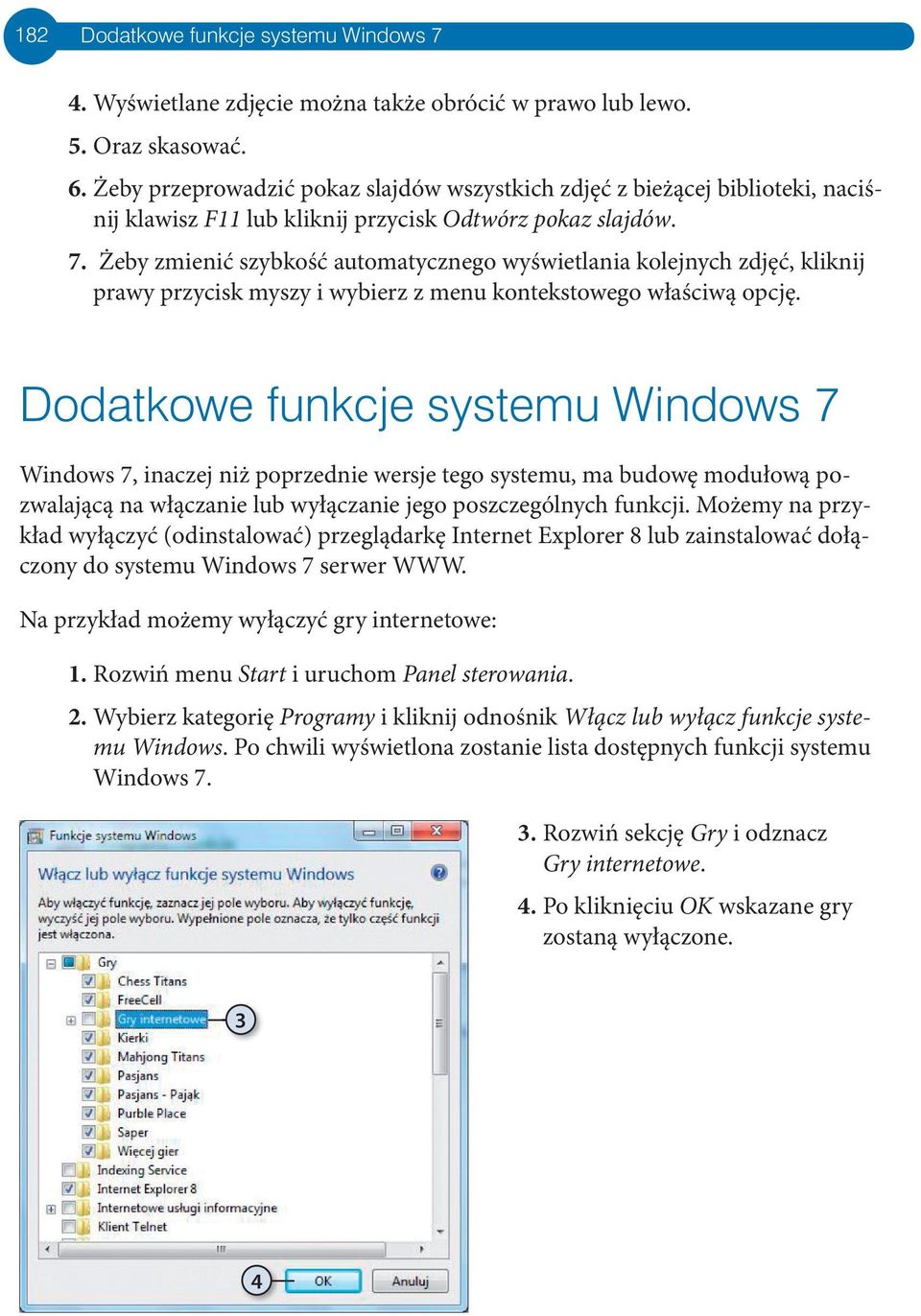 182 Dodatkowe funkcje systemu Windows 7

4. Wyświetlane zdjęcie można także obrócić w prawo lub lewo.

5. Oraz skasować.

6. Żeby przeprowadzić pokaz slajdów wszystkich zdjęć z bieżącej biblioteki, naciśnij klawisz F11 lub kliknij przycisk Odtwórz pokaz slajdów.

7. Żeby zmienić szybkość automatycznego wyświetlania kolejnych zdjęć, kliknij prawy przycisk myszy i wybierz z menu kontekstowego właściwą opcję.

Dodatkowe funkcje systemu Windows 7

Windows 7, inaczej niż poprzednie wersje tego systemu, ma budowę modułową pozwalającą na włączanie lub wyłączanie jego poszczególnych funkcji. Możemy na przykład wyłączyć (odinstalować) przeglądarkę Internet Explorer 8 lub zainstalować dołączony do systemu Windows 7 serwer WWW.

Na przykład możemy wyłączyć gry internetowe:

1. Rozwiń menu Start i uruchom Panel sterowania.

2. Wybierz kategorię Programy i kliknij odnośnik Włącz lub wyłącz funkcje systemu Windows. Po chwili wyświetlona zostanie lista dostępnych funkcji systemu Windows 7.

Funkcje systemu Windows

Włącz lub wyłącz funkcje systemu Windows

Aby włączyć funkcję, zaznacz jej pole wyboru. Aby wyłączyć funkcję, wyczyść jej pole wyboru. Wypełnione pole oznacza, że tylko część funkcji jest włączona.

Gry
Chess Titans
FreeCell
Gry internetowe
3
Kierki
Mahjong Titans
Pasjans
Pasjans - Pająk
Purble Place
Saper
Więcej gier
Indexing Service
Internet Explorer 8
Internetowe usługi informacyjne
Klient Telnet

4
OK
Anuluj

3. Rozwiń sekcję Gry i odznacz Gry internetowe.

4. Po kliknięciu OK wskazane gry zostaną wyłączone.